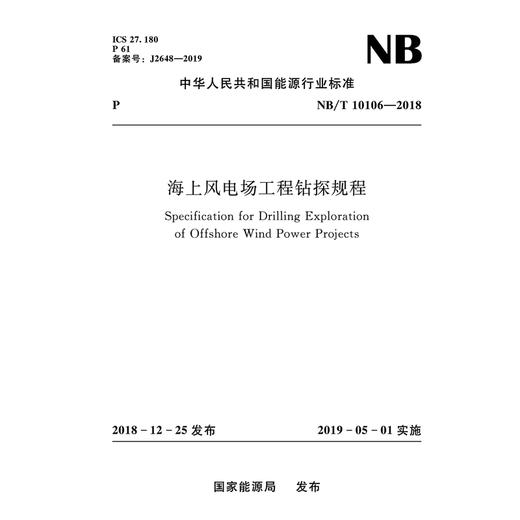 ICS 27. 180
P 61
备案号：J2648—2019

NB

中华人民共和国能源行业标准

P

NB/T 10106—2018

海上风电场工程钻探规程

Specification for Drilling Exploration of Offshore Wind Power Projects

2018 - 12 - 25 发布

2019 - 05 - 01 实施

国家能源局　发布